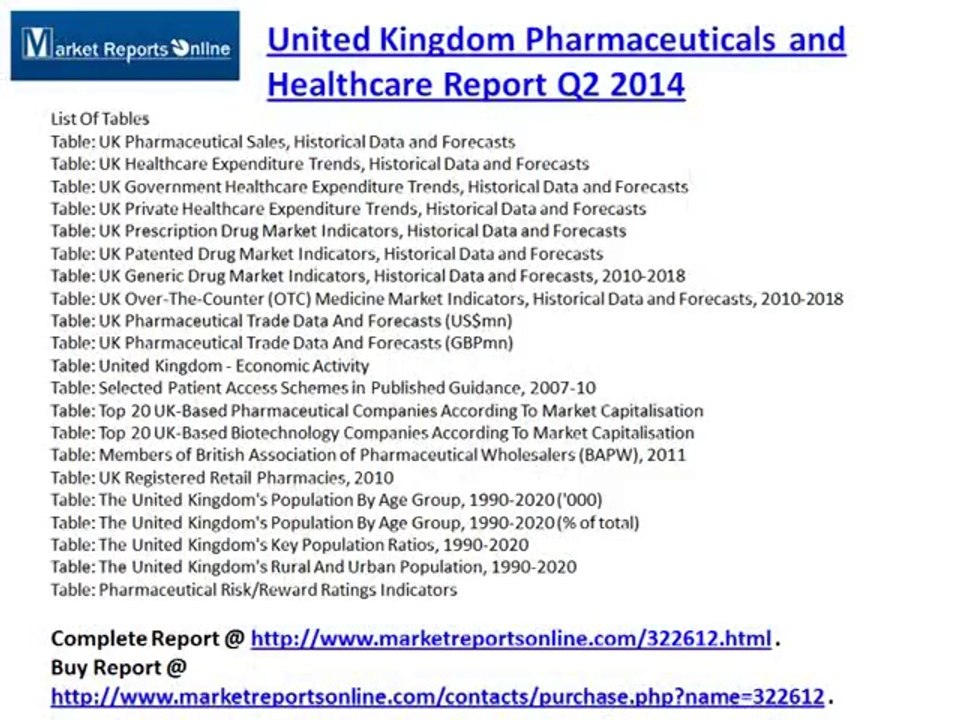 Market Reports Online

United Kingdom Pharmaceuticals and Healthcare Report Q2 2014

List Of Tables
Table: UK Pharmaceutical Sales, Historical Data and Forecasts
Table: UK Healthcare Expenditure Trends, Historical Data and Forecasts
Table: UK Government Healthcare Expenditure Trends, Historical Data and Forecasts
Table: UK Private Healthcare Expenditure Trends, Historical Data and Forecasts
Table: UK Prescription Drug Market Indicators, Historical Data and Forecasts
Table: UK Patented Drug Market Indicators, Historical Data and Forecasts
Table: UK Generic Drug Market Indicators, Historical Data and Forecasts, 2010-2018
Table: UK Over-The-Counter (OTC) Medicine Market Indicators, Historical Data and Forecasts, 2010-2018
Table: UK Pharmaceutical Trade Data And Forecasts (US$mn)
Table: UK Pharmaceutical Trade Data And Forecasts (GBPmn)
Table: United Kingdom - Economic Activity
Table: Selected Patient Access Schemes in Published Guidance, 2007-10
Table: Top 20 UK-Based Pharmaceutical Companies According To Market Capitalisation
Table: Top 20 UK-Based Biotechnology Companies According To Market Capitalisation
Table: Members of British Association of Pharmaceutical Wholesalers (BAPW), 2011
Table: UK Registered Retail Pharmacies, 2010
Table: The United Kingdom's Population By Age Group, 1990-2020 ('000)
Table: The United Kingdom's Population By Age Group, 1990-2020 (% of total)
Table: The United Kingdom's Key Population Ratios, 1990-2020
Table: The United Kingdom's Rural And Urban Population, 1990-2020
Table: Pharmaceutical Risk/Reward Ratings Indicators

Complete Report @ http://www.marketreportsonline.com/322612.html .
Buy Report @
http://www.marketreportsonline.com/contacts/purchase.php?name=322612 .